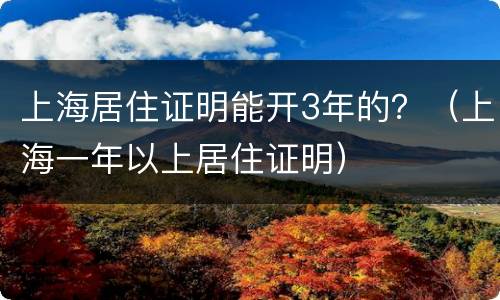 上海居住证明能开3年的？（上海一年以上居住证明）